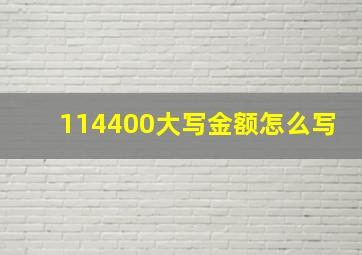 114400大写金额怎么写